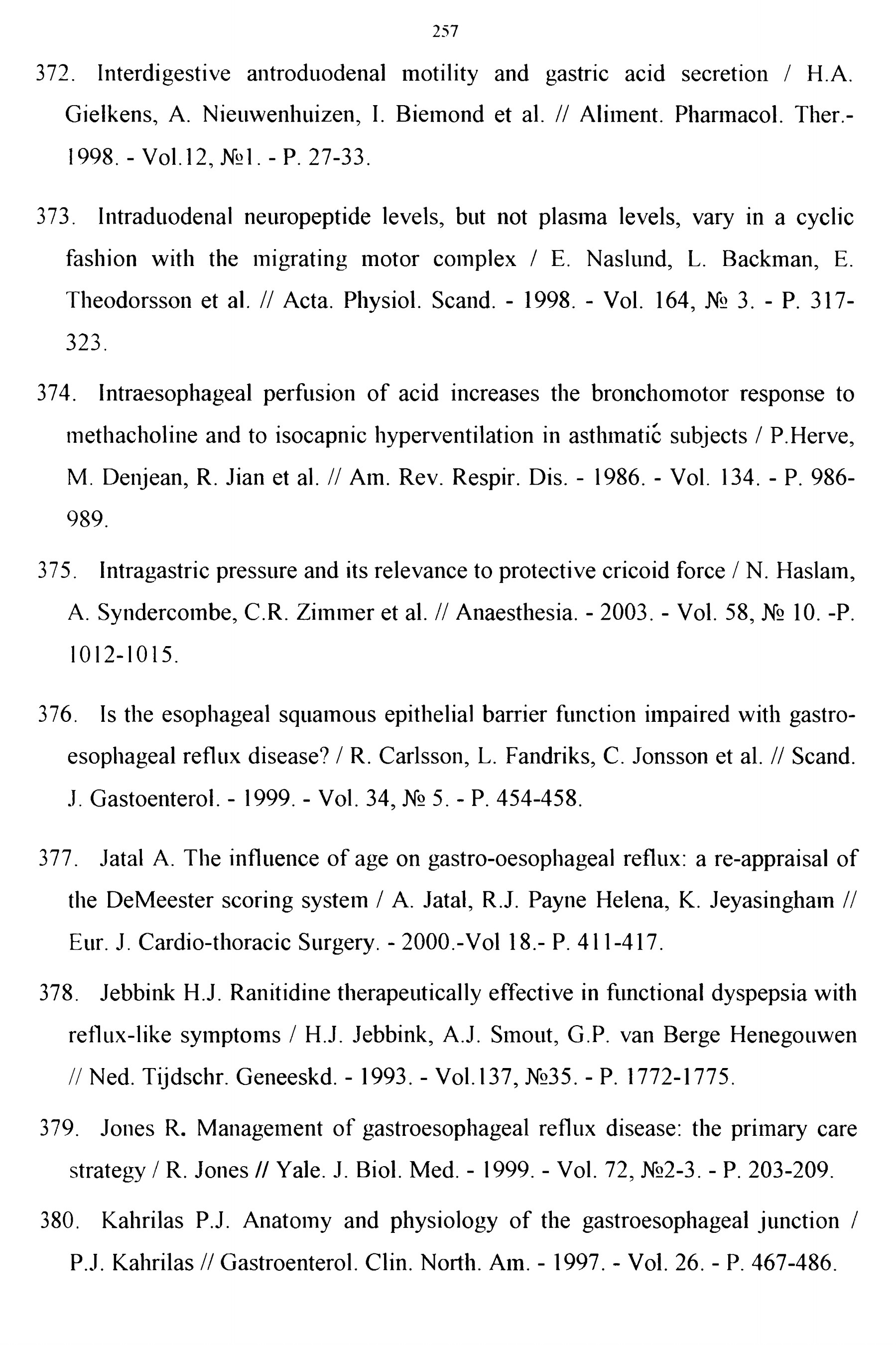 257

372. Interdigestive antroduodenal motility and gastric acid secretion / H.A. Gielkens, A. Nieuwenhuizen, I. Biemond et al. // Aliment. Pharmacol. Ther.- 1998. - Vol.12, №1. - P. 27-33.

373. Intraduodenal neuropeptide levels, but not plasma levels, vary in a cyclic fashion with the migrating motor complex / E. Naslund, L. Backman, E. Theodorsson et al. // Acta. Physiol. Scand. - 1998. - Vol. 164, № 3. - P. 317-323.

374. Intraesophageal perfusion of acid increases the bronchomotor response to methacholine and to isocapnic hyperventilation in asthmatic subjects / P.Herve, M. Denjean, R. Jian et al. // Am. Rev. Respir. Dis. - 1986. - Vol. 134. - P. 986-989.

375. Intragastric pressure and its relevance to protective cricoid force / N. Haslam, A. Syndercombe, C.R. Zimmer et al. // Anaesthesia. - 2003. - Vol. 58, № 10. -P. 1012-1015.

376. Is the esophageal squamous epithelial barrier function impaired with gastro-esophageal reflux disease? / R. Carlsson, L. Fandriks, C. Jonsson et al. // Scand. J. Gastoenterol. - 1999. - Vol. 34, № 5. - P. 454-458.

377. Jatal A. The influence of age on gastro-oesophageal reflux: a re-appraisal of the DeMeester scoring system / A. Jatal, R.J. Payne Helena, K. Jeyasingham // Eur. J. Cardio-thoracic Surgery. - 2000.-Vol 18.- P. 411-417.

378. Jebbink H.J. Ranitidine therapeutically effective in functional dyspepsia with reflux-like symptoms / H.J. Jebbink, A.J. Smout, G.P. van Berge Henegouwen // Ned. Tijdschr. Geneeskd. - 1993. - Vol.137, №35. - P. 1772-1775.

379. Jones R. Management of gastroesophageal reflux disease: the primary care strategy / R. Jones // Yale. J. Biol. Med. - 1999. - Vol. 72, №2-3. - P. 203-209.

380. Kahrilas P.J. Anatomy and physiology of the gastroesophageal junction / P.J. Kahrilas // Gastroenterol. Clin. North. Am. - 1997. - Vol. 26. - P. 467-486.